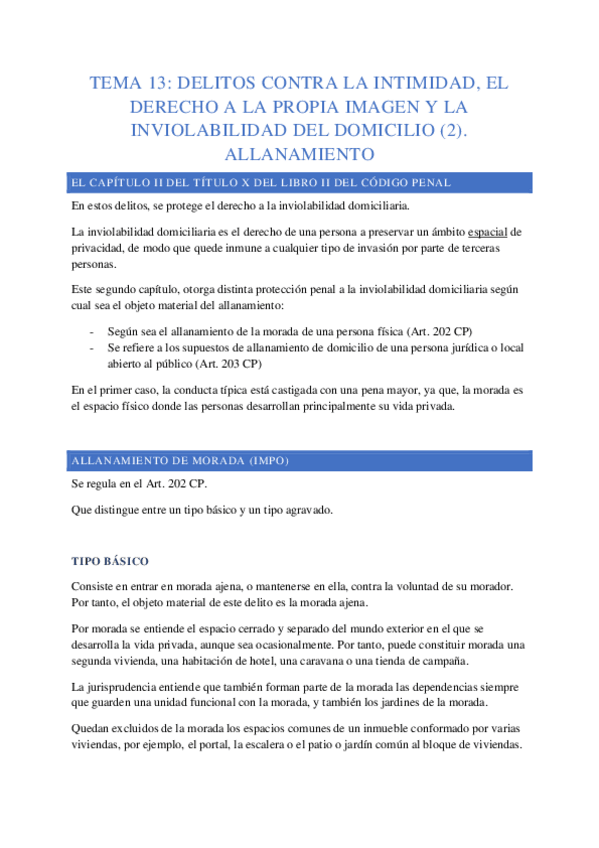 TEMA 13: DELITOS CONTRA LA INTIMIDAD, EL DERECHO A LA PROPIA IMAGEN Y LA INVIOLABILIDAD DEL DOMICILIO (2). ALLANAMIENTO

EL CAPÍTULO II DEL TÍTULO X DEL LIBRO II DEL CÓDIGO PENAL

En estos delitos, se protege el derecho a la inviolabilidad domiciliaria.

La inviolabilidad domiciliaria es el derecho de una persona a preservar un ámbito espacial de privacidad, de modo que quede inmune a cualquier tipo de invasión por parte de terceras personas.

Este segundo capítulo, otorga distinta protección penal a la inviolabilidad domiciliaria según cual sea el objeto material del allanamiento:

- Según sea el allanamiento de la morada de una persona física (Art. 202 CP)
- Se refiere a los supuestos de allanamiento de domicilio de una persona jurídica o local abierto al público (Art. 203 CP)

En el primer caso, la conducta típica está castigada con una pena mayor, ya que, la morada es el espacio físico donde las personas desarrollan principalmente su vida privada.

ALLANAMIENTO DE MORADA (IMPO)

Se regula en el Art. 202 CP.

Que distingue entre un tipo básico y un tipo agravado.

TIPO BÁSICO

Consiste en entrar en morada ajena, o mantenerse en ella, contra la voluntad de su morador. Por tanto, el objeto material de este delito es la morada ajena.

Por morada se entiende el espacio cerrado y separado del mundo exterior en el que se desarrolla la vida privada, aunque sea ocasionalmente. Por tanto, puede constituir morada una segunda vivienda, una habitación de hotel, una caravana o una tienda de campaña.

La jurisprudencia entiende que también forman parte de la morada las dependencias siempre que guarden una unidad funcional con la morada, y también los jardines de la morada.

Quedan excluidos de la morada los espacios comunes de un inmueble conformado por varias viviendas, por ejemplo, el portal, la escalera o el patio o jardín común al bloque de viviendas.